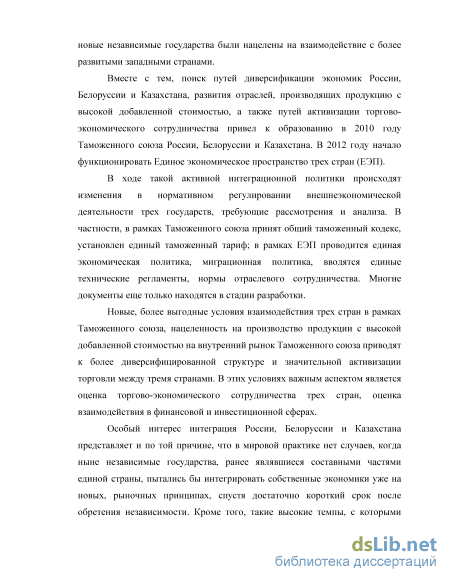 новые независимые государства были нацелены на взаимодействие с более развитыми западными странами.

Вместе с тем, поиск путей диверсификации экономик России, Белоруссии и Казахстана, развития отраслей, производящих продукцию с высокой добавленной стоимостью, а также путей активизации торгово-экономического сотрудничества привел к образованию в 2010 году Таможенного союза России, Белоруссии и Казахстана. В 2012 году начало функционировать Единое экономическое пространство трех стран (ЕЭП).

В ходе такой активной интеграционной политики происходят изменения в нормативном регулировании внешнеэкономической деятельности трех государств, требующие рассмотрения и анализа. В частности, в рамках Таможенного союза принят общий таможенный кодекс, установлен единый таможенный тариф; в рамках ЕЭП проводится единая экономическая политика, миграционная политика, вводятся единые технические регламенты, нормы отраслевого сотрудничества. Многие документы еще только находятся в стадии разработки.

Новые, более выгодные условия взаимодействия трех стран в рамках Таможенного союза, нацеленность на производство продукции с высокой добавленной стоимостью на внутренний рынок Таможенного союза приводят к более диверсифицированной структуре и значительной активизации торговли между тремя странами. В этих условиях важным аспектом является оценка торгово-экономического сотрудничества трех стран, оценка взаимодействия в финансовой и инвестиционной сферах.

Особый интерес интеграция России, Белоруссии и Казахстана представляет и по той причине, что в мировой практике нет случаев, когда ныне независимые государства, ранее являвшиеся составными частями единой страны, пытались бы интегрировать собственные экономики уже на новых, рыночных принципах, спустя достаточно короткий срок после обретения независимости. Кроме того, такие высокие темпы, с которыми

dsLib.net
библиотека диссертаций